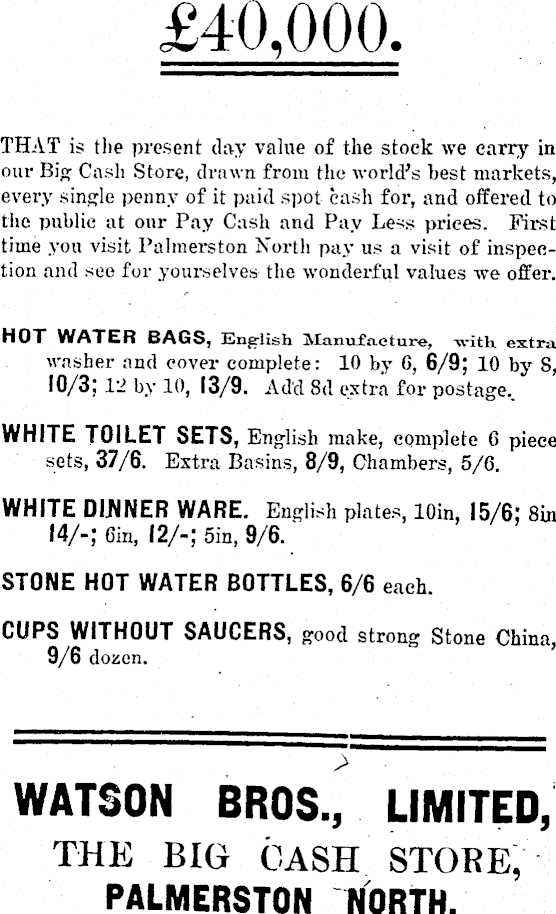 £40,000.

THAT is the present day value of the stock we carry in our Big Cash Store, drawn from the world's best markets, every single penny of it paid spot cash for, and offered to the public at our Pay Cash and Pay Less prices. First time you visit Palmerston North pay us a visit of inspection and see for yourselves the wonderful values we offer.

HOT WATER BAGS, English Manufacture, with extra washer and cover complete: 10 by 6, 6/9; 10 by 8, 10/3; 12 by 10, 13/9. Add 8d extra for postage.

WHITE TOILET SETS, English make, complete 6 piece sets, 37/6. Extra Basins, 8/9, Chambers, 5/6.

WHITE DINNER WARE. English plates, 10in, 15/6; 8in 14/-; 6in, 12/-; 5in, 9/6.

STONE HOT WATER BOTTLES, 6/6 each.

CUPS WITHOUT SAUCERS, good strong Stone China, 9/6 dozen.

WATSON BROS., LIMITED,
THE BIG CASH STORE,
PALMERSTON NORTH.